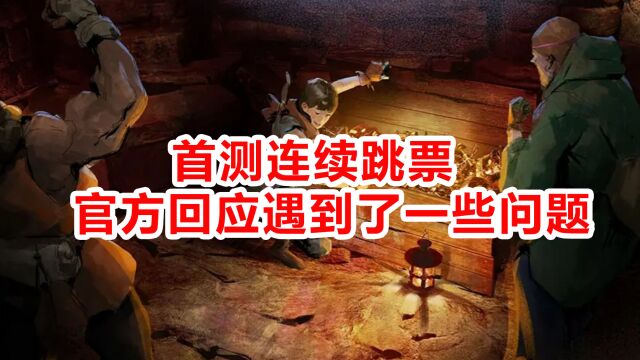 首测连续跳票
官方回应遇到了一些问题